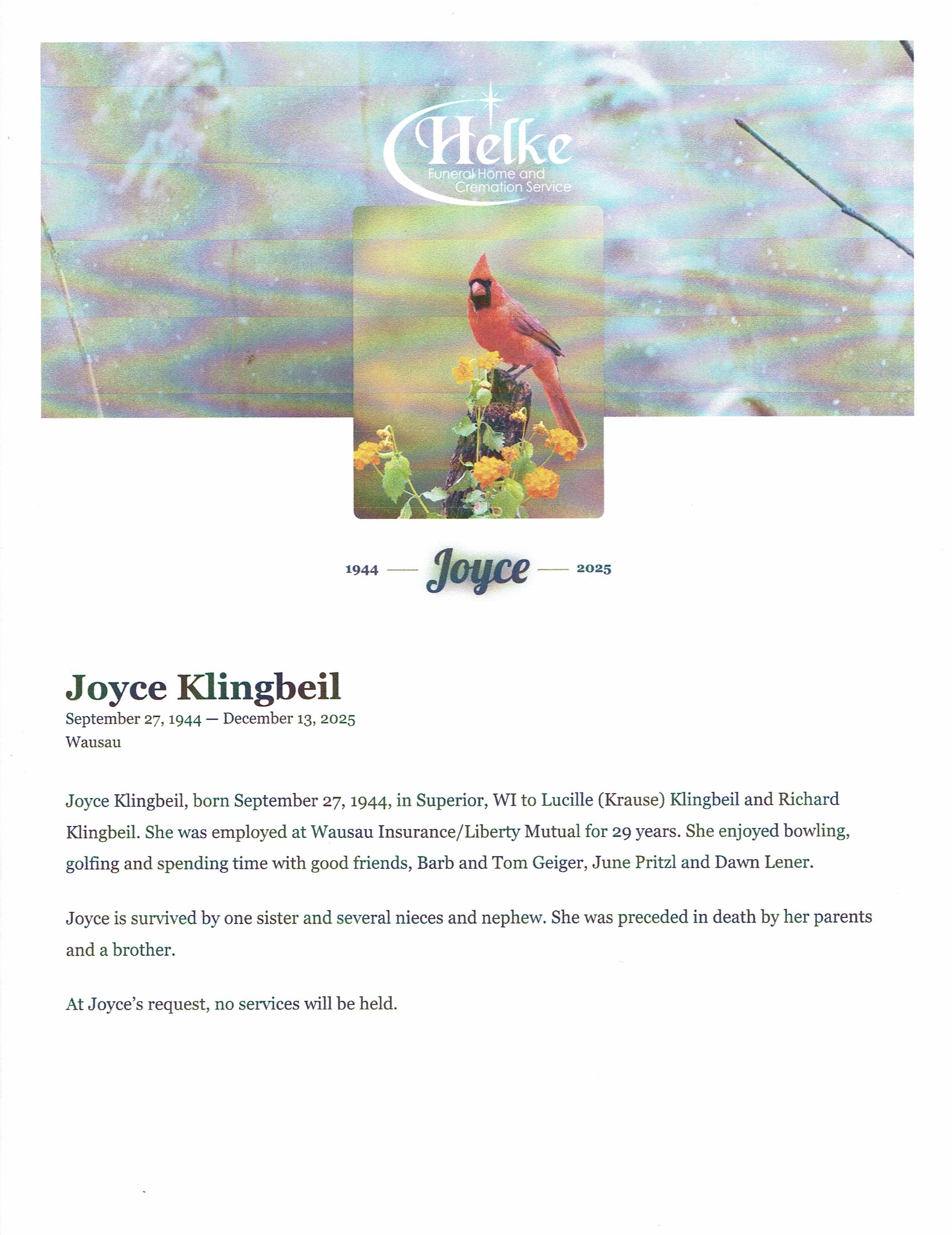 Helke
Funeral Home and
Cremation Service

1944 — Joyce — 2025

Joyce Klingbeil
September 27, 1944 — December 13, 2025
Wausau

Joyce Klingbeil, born September 27, 1944, in Superior, WI to Lucille (Krause) Klingbeil and Richard Klingbeil. She was employed at Wausau Insurance/Liberty Mutual for 29 years. She enjoyed bowling, golfing and spending time with good friends, Barb and Tom Geiger, June Pritzl and Dawn Lener.

Joyce is survived by one sister and several nieces and nephew. She was preceded in death by her parents and a brother.

At Joyce's request, no services will be held.